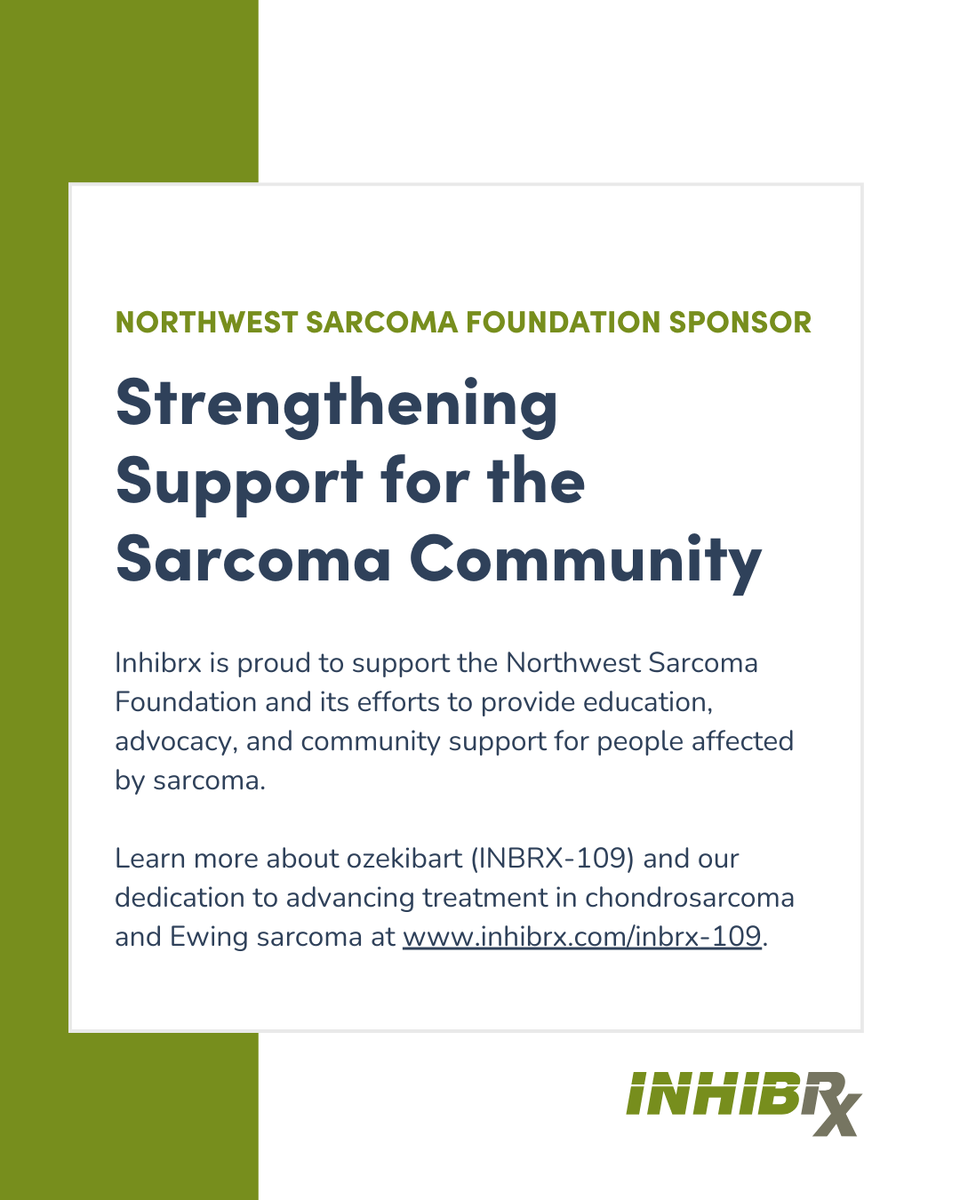 NORTHWEST SARCOMA FOUNDATION SPONSOR

Strengthening Support for the Sarcoma Community

Inhibrx is proud to support the Northwest Sarcoma Foundation and its efforts to provide education, advocacy, and community support for people affected by sarcoma.

Learn more about ozekibart (INBRX-109) and our dedication to advancing treatment in chondrosarcoma and Ewing sarcoma at www.inhibrx.com/inbrx-109.

INHIBRX